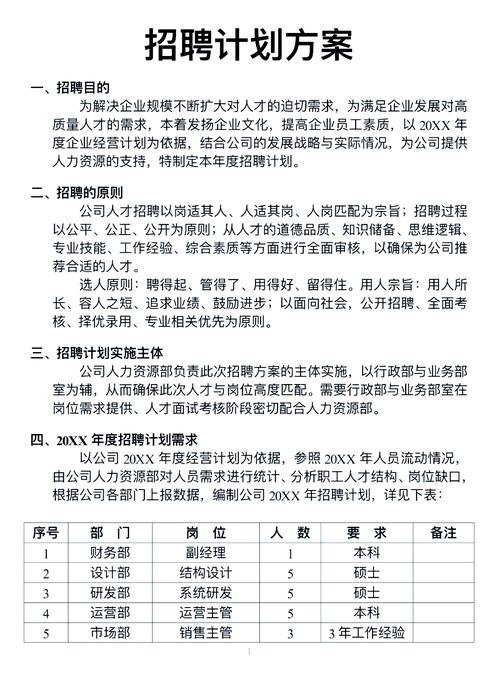 招聘计划方案

一、招聘目的

为解决企业规模不断扩大对人才的迫切需求，为满足企业发展对高质量人才的需求，本着发扬企业文化，提高企业员工素质，以 20XX 年度企业经营计划为依据，结合公司的发展战略与实际情况，为公司提供人力资源的支持，特制定本年度招聘计划。

二、招聘的原则

公司人才招聘以岗适其人、人适其岗、人岗匹配为宗旨；招聘过程以公平、公正、公开为原则；从人才的道德品质、知识储备、思维逻辑、专业技能、工作经验、综合素质等方面进行全面审核，以确保为公司推荐合适的人才。

选人原则：聘得起、管得了、用得好、留得住。用人宗旨：用人所长、容人之短、追求业绩、鼓励进步；以面向社会，公开招聘、全面考核、择优录用、专业相关优先为原则。

三、招聘计划实施主体

公司人力资源部负责此次招聘方案的主体实施，以行政部与业务部室为辅，从而确保此次人才与岗位高度匹配。需要行政部与业务部室在岗位需求提供、人才面试考核阶段密切配合人力资源部。

四、20XX 年度招聘计划需求

以公司 20XX 年度经营计划为依据，参照 20XX 年人员流动情况，由公司人力资源部对人员需求进行统计、分析职工人才结构、岗位缺口，根据公司各部门上报数据，编制公司 20XX 年招聘计划，详见下表：

| 序号 | 部　门 | 岗　位 | 人　数 | 要　求 | 备注 |
|---|---|---|---|---|---|
| 1 | 财务部 | 副经理 | 1 | 本科 | |
| 2 | 设计部 | 结构设计 | 5 | 硕士 | |
| 3 | 研发部 | 系统研发 | 5 | 硕士 | |
| 4 | 运营部 | 运营主管 | 5 | 本科 | |
| 5 | 市场部 | 销售主管 | 3 | 3 年工作经验 | |

1